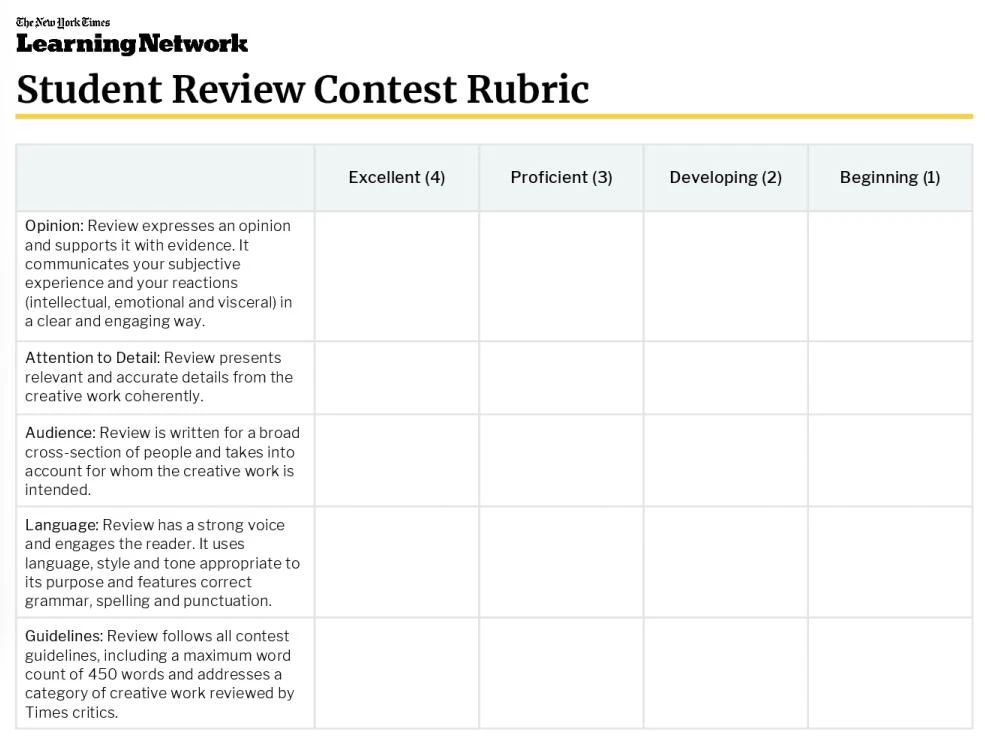 The New York Times
Learning Network

Student Review Contest Rubric

| | Excellent (4) | Proficient (3) | Developing (2) | Beginning (1) |
|---|---|---|---|---|
| Opinion: Review expresses an opinion and supports it with evidence. It communicates your subjective experience and your reactions (intellectual, emotional and visceral) in a clear and engaging way. | | | | |
| Attention to Detail: Review presents relevant and accurate details from the creative work coherently. | | | | |
| Audience: Review is written for a broad cross-section of people and takes into account for whom the creative work is intended. | | | | |
| Language: Review has a strong voice and engages the reader. It uses language, style and tone appropriate to its purpose and features correct grammar, spelling and punctuation. | | | | |
| Guidelines: Review follows all contest guidelines, including a maximum word count of 450 words and addresses a category of creative work reviewed by Times critics. | | | | |